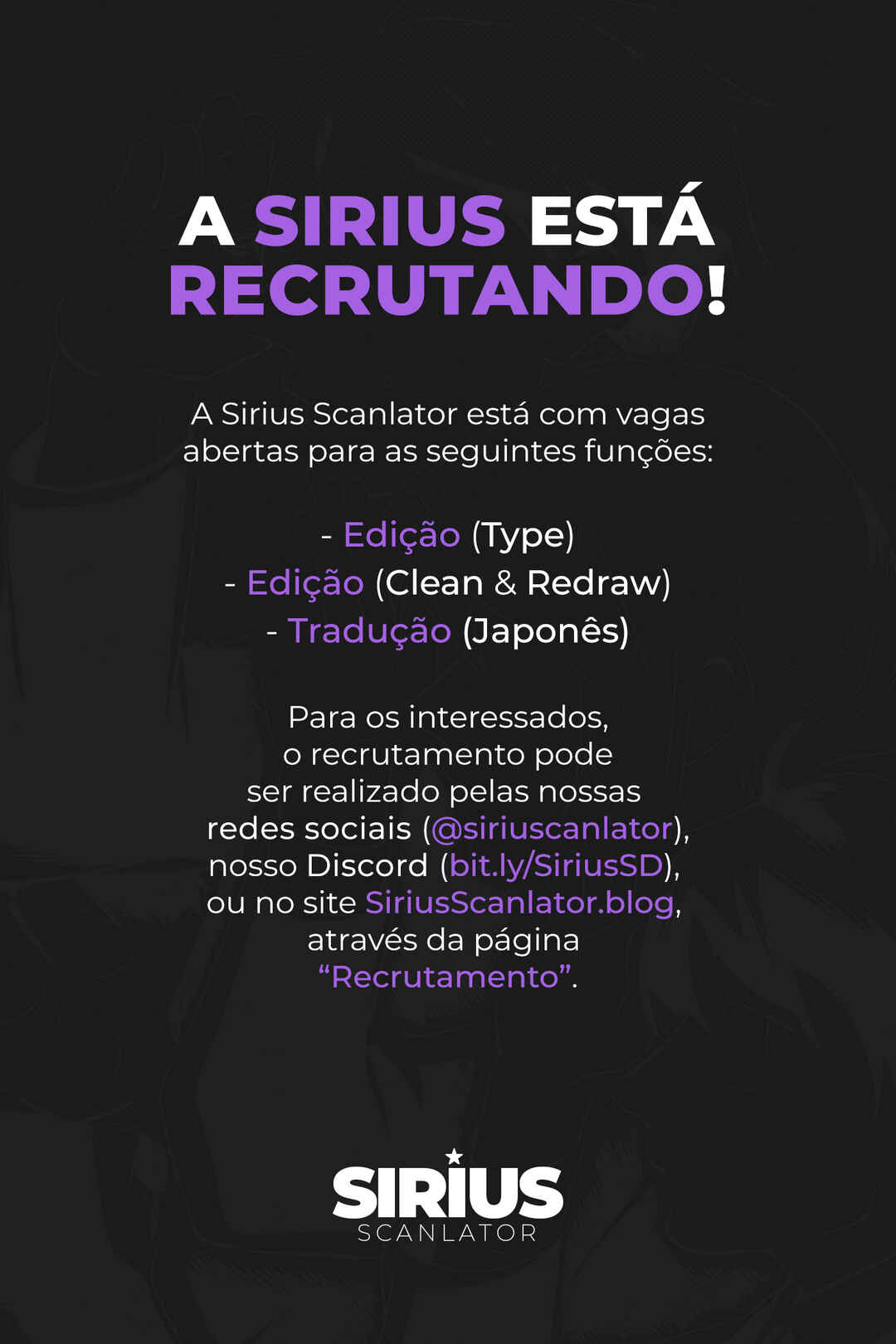 A SIRIUS ESTÁ RECRUTANDO!

A Sirius Scanlator está com vagas abertas para as seguintes funções:

- Edição (Type)
- Edição (Clean & Redraw)
- Tradução (Japonês)

Para os interessados, o recrutamento pode ser realizado pelas nossas redes sociais (@siriuscanlator), nosso Discord (bit.ly/SiriusSD), ou no site SiriusScanlator.blog, através da página "Recrutamento".

SIRIUS
SCANLATOR